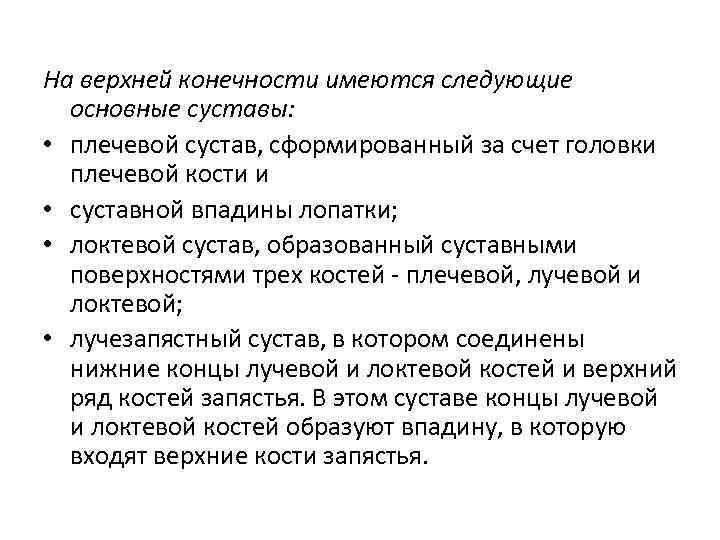 На верхней конечности имеются следующие основные суставы:

• плечевой сустав, сформированный за счет головки плечевой кости и

• суставной впадины лопатки;

• локтевой сустав, образованный суставными поверхностями трех костей - плечевой, лучевой и локтевой;

• лучезапястный сустав, в котором соединены нижние концы лучевой и локтевой костей и верхний ряд костей запястья. В этом суставе концы лучевой и локтевой костей образуют впадину, в которую входят верхние кости запястья.